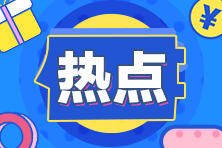 ¥

热点